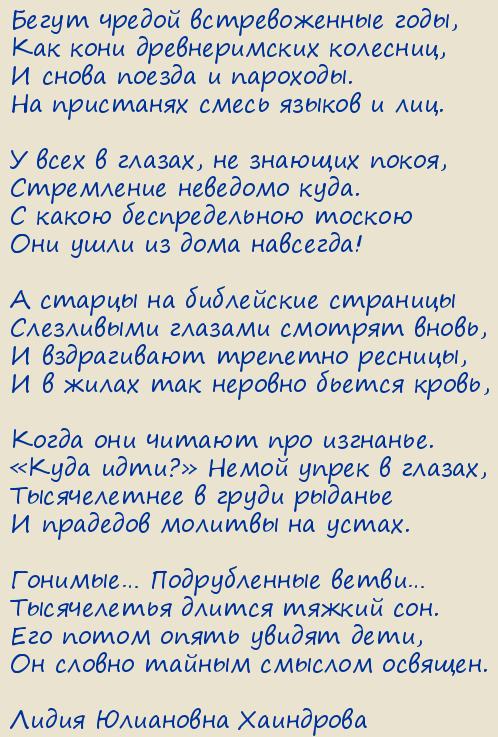 Бегут чредой встревоженные годы,
Как кони древнеримских колесниц,
И снова поезда и пароходы.
На пристанях смесь языков и лиц.

У всех в глазах, не знающих покоя,
Стремление неведомо куда.
С какою беспредельною тоскою
Они ушли из дома навсегда!

А старцы на библейские страницы
Слезливыми глазами смотрят вновь,
И вздрагивают трепетно ресницы,
И в жилах так неровно бьется кровь,

Когда они читают про изгнанье.
«Куда идти?» Немой упрек в глазах,
Тысячелетнее в груди рыданье
И прадедов молитвы на устах.

Гонимые... Подрубленные ветви...
Тысячелетья длится тяжкий сон.
Его потом опять увидят дети,
Он словно тайным смыслом освящен.

Лидия Юлиановна Хаиндрова